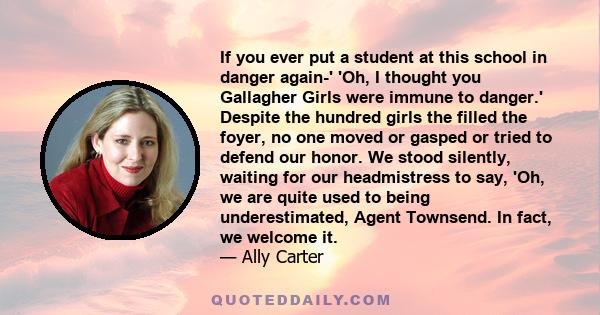 If you ever put a student at this school in danger again-' 'Oh, I thought you Gallagher Girls were immune to danger.' Despite the hundred girls the filled the foyer, no one moved or gasped or tried to defend our honor. We stood silently, waiting for our headmistress to say, 'Oh, we are quite used to being underestimated, Agent Townsend. In fact, we welcome it.
— Ally Carter

QUOTEDDAILY.COM